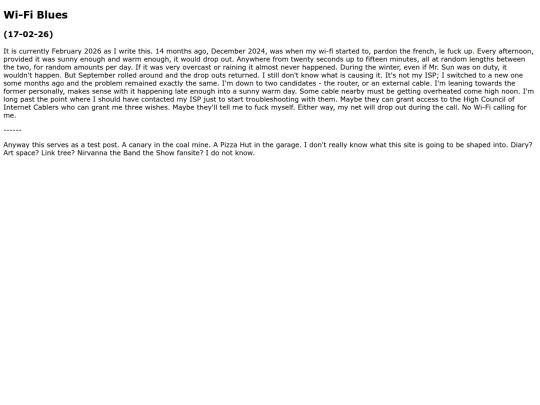 Wi-Fi Blues

(17-02-26)

It is currently February 2026 as I write this. 14 months ago, December 2024, was when my wi-fi started to, pardon the french, le fuck up. Every afternoon, provided it was sunny enough and warm enough, it would drop out. Anywhere from twenty seconds up to fifteen minutes, all at random lengths between the two, for random amounts per day. If it was very overcast or raining it almost never happened. During the winter, even if Mr. Sun was on duty, it wouldn't happen. But September rolled around and the drop outs returned. I still don't know what is causing it. It's not my ISP; I switched to a new one some months ago and the problem remained exactly the same. I'm down to two candidates - the router, or an external cable. I'm leaning towards the former personally, makes sense with it happening late enough into a sunny warm day. Some cable nearby must be getting overheated come high noon. I'm long past the point where I should have contacted my ISP just to start troubleshooting with them. Maybe they can grant access to the High Council of Internet Cablers who can grant me three wishes. Maybe they'll tell me to fuck myself. Either way, my net will drop out during the call. No Wi-Fi calling for me.

------

Anyway this serves as a test post. A canary in the coal mine. A Pizza Hut in the garage. I don't really know what this site is going to be shaped into. Diary? Art space? Link tree? Nirvanna the Band the Show fansite? I do not know.